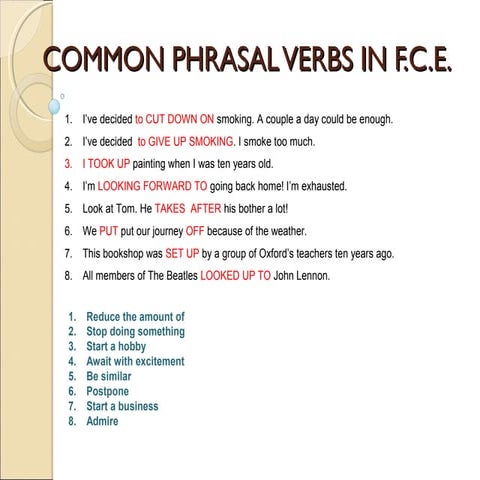 COMMON PHRASAL VERBS IN F.C.E.

1. I've decided to CUT DOWN ON smoking. A couple a day could be enough.
2. I've decided to GIVE UP SMOKING. I smoke too much.
3. I TOOK UP painting when I was ten years old.
4. I'm LOOKING FORWARD TO going back home! I'm exhausted.
5. Look at Tom. He TAKES AFTER his bother a lot!
6. We PUT put our journey OFF because of the weather.
7. This bookshop was SET UP by a group of Oxford's teachers ten years ago.
8. All members of The Beatles LOOKED UP TO John Lennon.

1. Reduce the amount of
2. Stop doing something
3. Start a hobby
4. Await with excitement
5. Be similar
6. Postpone
7. Start a business
8. Admire